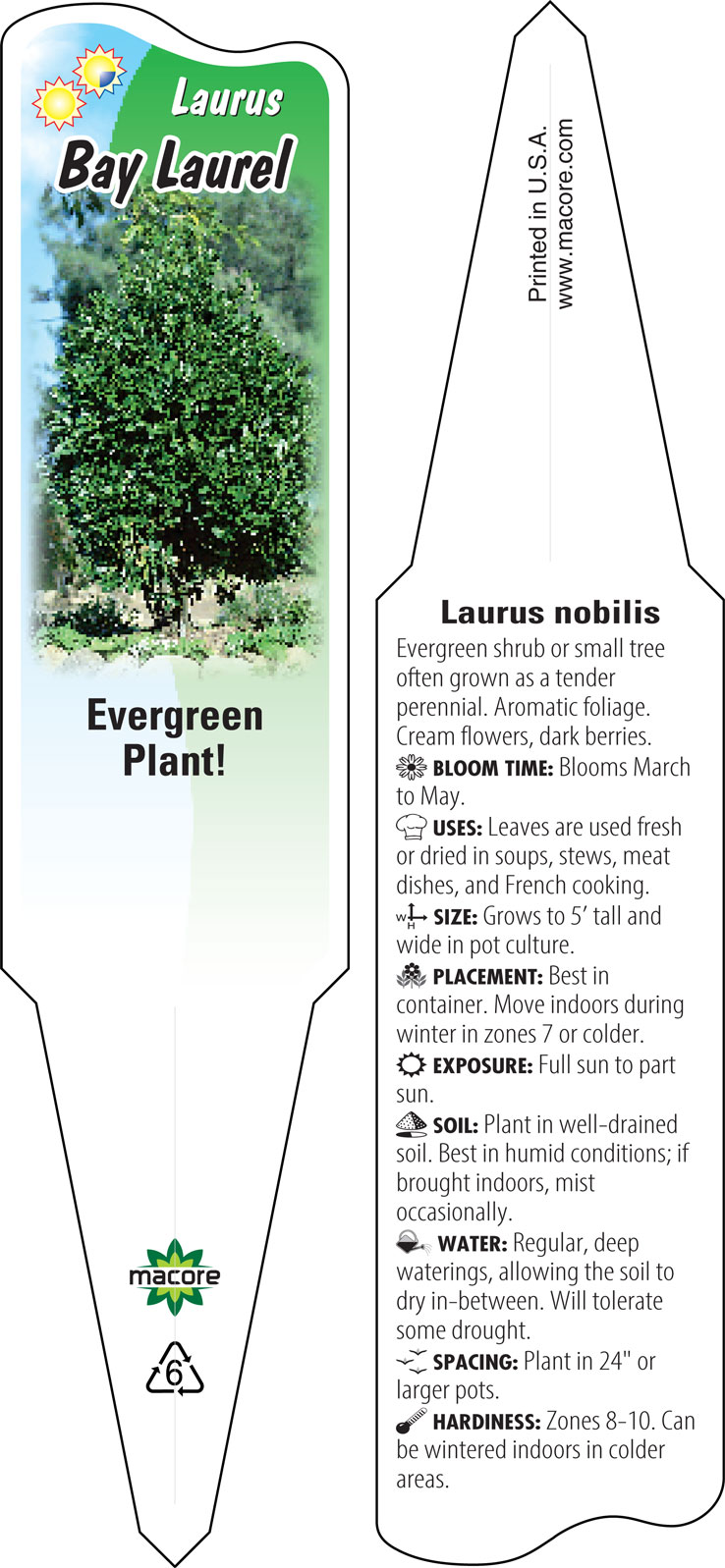 Laurus
Bay Laurel

Evergreen Plant!

macore

6

Printed in U.S.A.
www.macore.com

Laurus nobilis

Evergreen shrub or small tree often grown as a tender perennial. Aromatic foliage. Cream flowers, dark berries.

BLOOM TIME: Blooms March to May.

USES: Leaves are used fresh or dried in soups, stews, meat dishes, and French cooking.

W H SIZE: Grows to 5' tall and wide in pot culture.

PLACEMENT: Best in container. Move indoors during winter in zones 7 or colder.

EXPOSURE: Full sun to part sun.

SOIL: Plant in well-drained soil. Best in humid conditions; if brought indoors, mist occasionally.

WATER: Regular, deep waterings, allowing the soil to dry in-between. Will tolerate some drought.

SPACING: Plant in 24" or larger pots.

HARDINESS: Zones 8-10. Can be wintered indoors in colder areas.